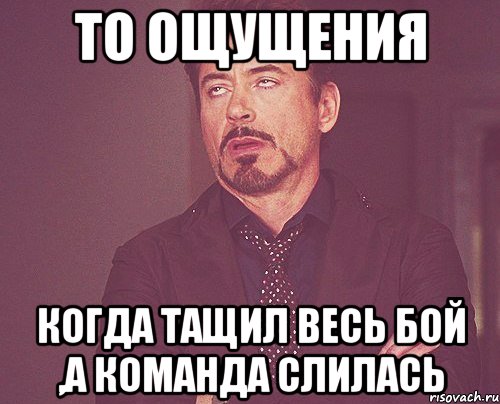 ТО ОЩУЩЕНИЯ

КОГДА ТАЩИЛ ВЕСЬ БОЙ ,А КОМАНДА СЛИЛАСЬ

risovach.ru